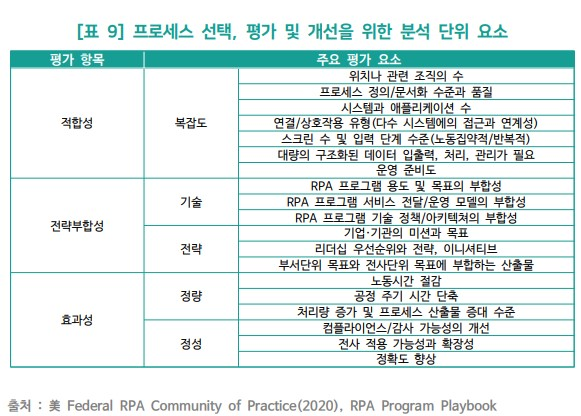 [표 9] 프로세스 선택, 평가 및 개선을 위한 분석 단위 요소

| 평가 항목 | 주요 평가 요소 | |
|---|---|---|
| 적합성 | 복잡도 | 위치나 관련 조직의 수 |
| | | 프로세스 정의/문서화 수준과 품질 |
| | | 시스템과 애플리케이션 수 |
| | | 연결/상호작용 유형(다수 시스템에의 접근과 연계성) |
| | | 스크린 수 및 입력 단계 수준(노동집약적/반복적) |
| | | 대량의 구조화된 데이터 입출력, 처리, 관리가 필요 |
| | | 운영 준비도 |
| 전략부합성 | 기술 | RPA 프로그램 용도 및 목표의 부합성 |
| | | RPA 프로그램 서비스 전달/운영 모델의 부합성 |
| | | RPA 프로그램 기술 정책/아키텍쳐의 부합성 |
| | 전략 | 기업·기관의 미션과 목표 |
| | | 리더십 우선순위와 전략, 이니셔티브 |
| | | 부서단위 목표와 전사단위 목표에 부합하는 산출물 |
| 효과성 | 정량 | 노동시간 절감 |
| | | 공정 주기 시간 단축 |
| | | 처리량 증가 및 프로세스 산출물 증대 수준 |
| | 정성 | 컴플라이언스/감사 가능성의 개선 |
| | | 전사 적용 가능성과 확장성 |
| | | 정확도 향상 |

출처 : 美 Federal RPA Community of Practice(2020), RPA Program Playbook